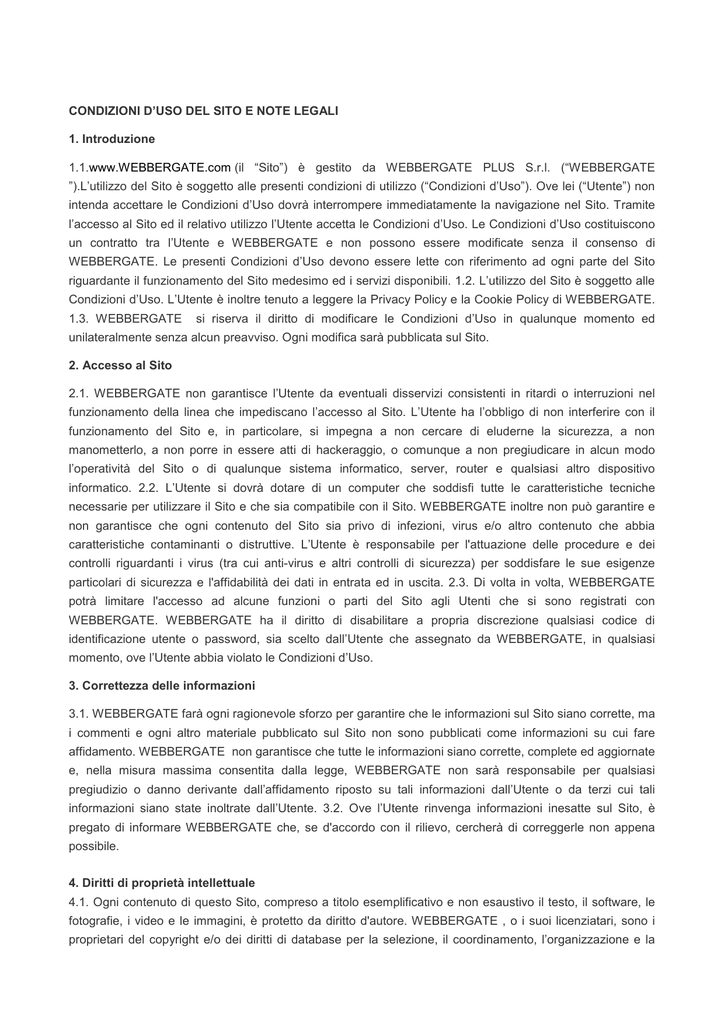 CONDIZIONI D'USO DEL SITO E NOTE LEGALI

1. Introduzione

1.1.www.WEBBERGATE.com (il "Sito") è gestito da WEBBERGATE PLUS S.r.l. ("WEBBERGATE ").L'utilizzo del Sito è soggetto alle presenti condizioni di utilizzo ("Condizioni d'Uso"). Ove lei ("Utente") non intenda accettare le Condizioni d'Uso dovrà interrompere immediatamente la navigazione nel Sito. Tramite l'accesso al Sito ed il relativo utilizzo l'Utente accetta le Condizioni d'Uso. Le Condizioni d'Uso costituiscono un contratto tra l'Utente e WEBBERGATE e non possono essere modificate senza il consenso di WEBBERGATE. Le presenti Condizioni d'Uso devono essere lette con riferimento ad ogni parte del Sito riguardante il funzionamento del Sito medesimo ed i servizi disponibili. 1.2. L'utilizzo del Sito è soggetto alle Condizioni d'Uso. L'Utente è inoltre tenuto a leggere la Privacy Policy e la Cookie Policy di WEBBERGATE. 1.3. WEBBERGATE si riserva il diritto di modificare le Condizioni d'Uso in qualunque momento ed unilateralmente senza alcun preavviso. Ogni modifica sarà pubblicata sul Sito.

2. Accesso al Sito

2.1. WEBBERGATE non garantisce l'Utente da eventuali disservizi consistenti in ritardi o interruzioni nel funzionamento della linea che impediscano l'accesso al Sito. L'Utente ha l'obbligo di non interferire con il funzionamento del Sito e, in particolare, si impegna a non cercare di eluderne la sicurezza, a non manometterlo, a non porre in essere atti di hackeraggio, o comunque a non pregiudicare in alcun modo l'operatività del Sito o di qualunque sistema informatico, server, router e qualsiasi altro dispositivo informatico. 2.2. L'Utente si dovrà dotare di un computer che soddisfi tutte le caratteristiche tecniche necessarie per utilizzare il Sito e che sia compatibile con il Sito. WEBBERGATE inoltre non può garantire e non garantisce che ogni contenuto del Sito sia privo di infezioni, virus e/o altro contenuto che abbia caratteristiche contaminanti o distruttive. L'Utente è responsabile per l'attuazione delle procedure e dei controlli riguardanti i virus (tra cui anti-virus e altri controlli di sicurezza) per soddisfare le sue esigenze particolari di sicurezza e l'affidabilità dei dati in entrata ed in uscita. 2.3. Di volta in volta, WEBBERGATE potrà limitare l'accesso ad alcune funzioni o parti del Sito agli Utenti che si sono registrati con WEBBERGATE. WEBBERGATE ha il diritto di disabilitare a propria discrezione qualsiasi codice di identificazione utente o password, sia scelto dall'Utente che assegnato da WEBBERGATE, in qualsiasi momento, ove l'Utente abbia violato le Condizioni d'Uso.

3. Correttezza delle informazioni

3.1. WEBBERGATE farà ogni ragionevole sforzo per garantire che le informazioni sul Sito siano corrette, ma i commenti e ogni altro materiale pubblicato sul Sito non sono pubblicati come informazioni su cui fare affidamento. WEBBERGATE non garantisce che tutte le informazioni siano corrette, complete ed aggiornate e, nella misura massima consentita dalla legge, WEBBERGATE non sarà responsabile per qualsiasi pregiudizio o danno derivante dall'affidamento riposto su tali informazioni dall'Utente o da terzi cui tali informazioni siano state inoltrate dall'Utente. 3.2. Ove l'Utente rinvenga informazioni inesatte sul Sito, è pregato di informare WEBBERGATE che, se d'accordo con il rilievo, cercherà di correggerle non appena possibile.

4. Diritti di proprietà intellettuale
4.1. Ogni contenuto di questo Sito, compreso a titolo esemplificativo e non esaustivo il testo, il software, le fotografie, i video e le immagini, è protetto da diritto d'autore. WEBBERGATE , o i suoi licenziatari, sono i proprietari del copyright e/o dei diritti di database per la selezione, il coordinamento, l'organizzazione e la